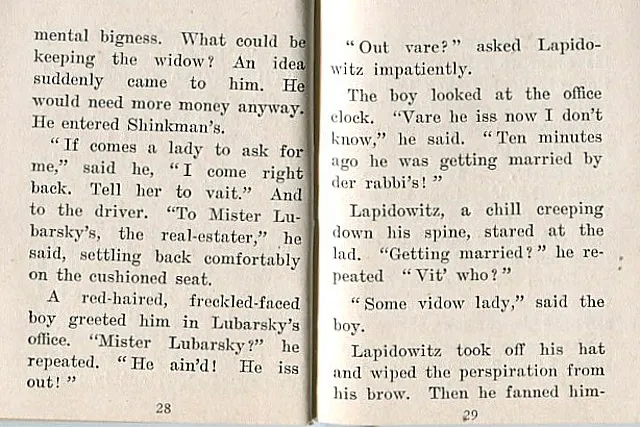 mental bigness. What could be keeping the widow? An idea suddenly came to him. He would need more money anyway. He entered Shinkman's.

"If comes a lady to ask for me," said he, "I come right back. Tell her to vait." And to the driver. "To Mister Lubarsky's, the real-estater," he said, settling back comfortably on the cushioned seat.

A red-haired, freckled-faced boy greeted him in Lubarsky's office. "Mister Lubarsky?" he repeated. "He ain'd! He iss out!"

28

"Out vare?" asked Lapidowitz impatiently.

The boy looked at the office clock. "Vare he iss now I don't know," he said. "Ten minutes ago he was getting married by der rabbi's!"

Lapidowitz, a chill creeping down his spine, stared at the lad. "Getting married?" he repeated "Vit' who?"

"Some vidow lady," said the boy.

Lapidowitz took off his hat and wiped the perspiration from his brow. Then he fanned him-

29